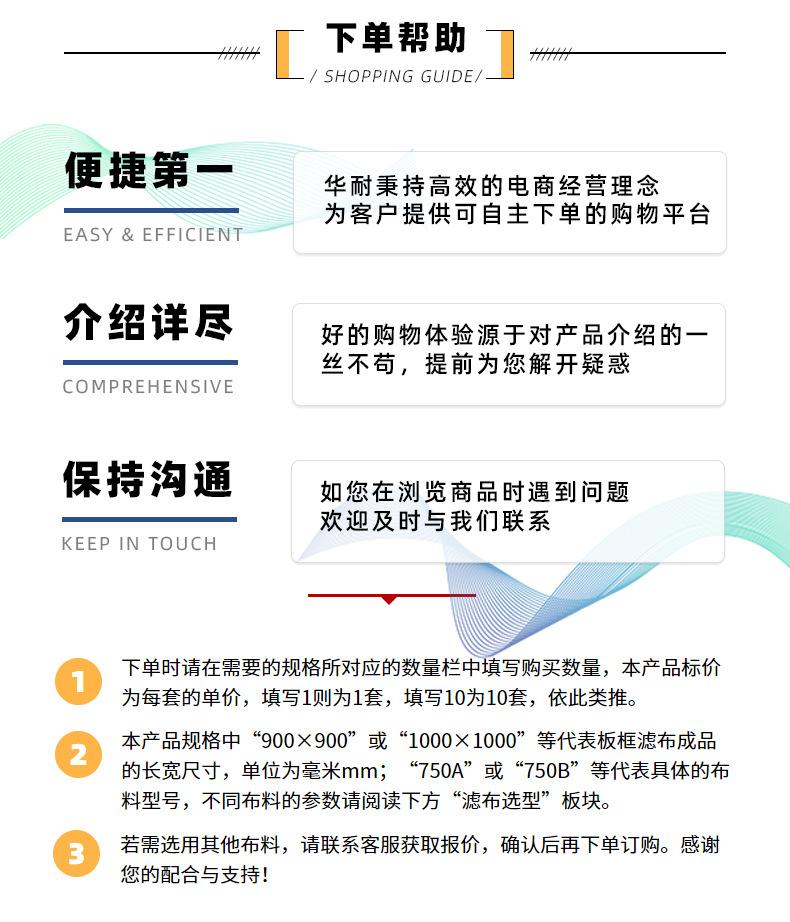 下单帮助
/ SHOPPING GUIDE /

便捷第一
EASY & EFFICIENT

华耐秉持高效的电商经营理念
为客户提供可自主下单的购物平台

介绍详尽
COMPREHENSIVE

好的购物体验源于对产品介绍的一丝不苟，提前为您解开疑惑

保持沟通
KEEP IN TOUCH

如您在浏览商品时遇到问题
欢迎及时与我们联系

1
下单时请在需要的规格所对应的数量栏中填写购买数量，本产品标价为每套的单价，填写1则为1套，填写10为10套，依此类推。

2
本产品规格中“900×900”或“1000×1000”等代表板框滤布成品的长宽尺寸，单位为毫米mm；“750A”或“750B”等代表具体的布料型号，不同布料的参数请阅读下方“滤布选型”板块。

3
若需选用其他布料，请联系客服获取报价，确认后再下单订购。感谢您的配合与支持！